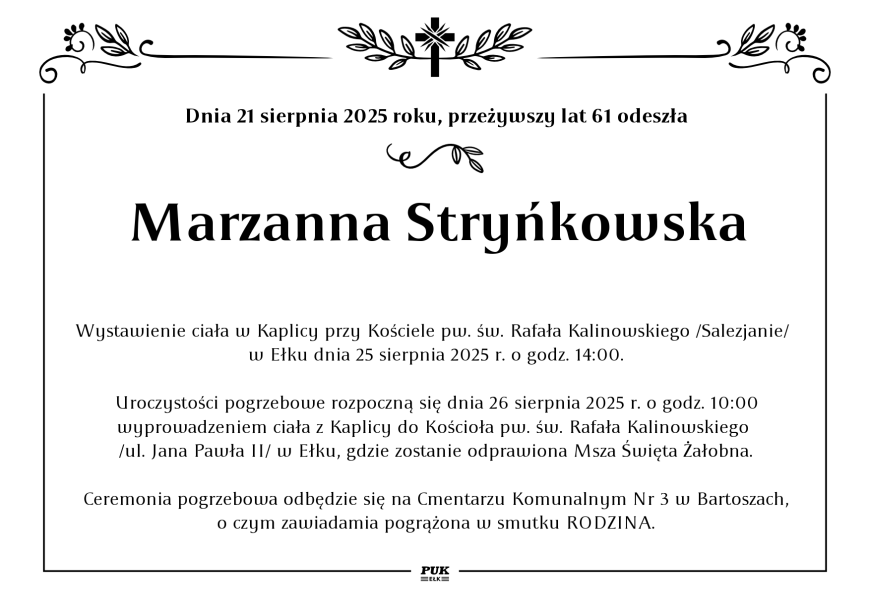 Dnia 21 sierpnia 2025 roku, przeżywszy lat 61 odeszła

Marzanna Stryńkowska

Wystawienie ciała w Kaplicy przy Kościele pw. św. Rafała Kalinowskiego /Salezjanie/ w Ełku dnia 25 sierpnia 2025 r. o godz. 14:00.

Uroczystości pogrzebowe rozpoczną się dnia 26 sierpnia 2025 r. o godz. 10:00 wyprowadzeniem ciała z Kaplicy do Kościoła pw. św. Rafała Kalinowskiego /ul. Jana Pawła II/ w Ełku, gdzie zostanie odprawiona Msza Święta Żałobna.

Ceremonia pogrzebowa odbędzie się na Cmentarzu Komunalnym Nr 3 w Bartoszach, o czym zawiadamia pogrążona w smutku RODZINA.

PUK
EŁK